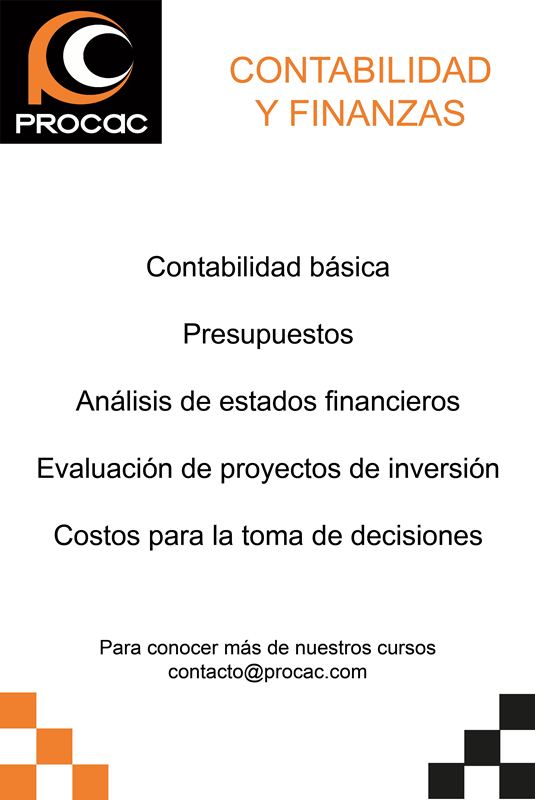 PROCAC

CONTABILIDAD Y FINANZAS

Contabilidad básica

Presupuestos

Análisis de estados financieros

Evaluación de proyectos de inversión

Costos para la toma de decisiones

Para conocer más de nuestros cursos
contacto@procac.com